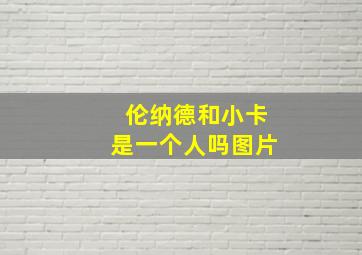 伦纳德和小卡
是一个人吗图片